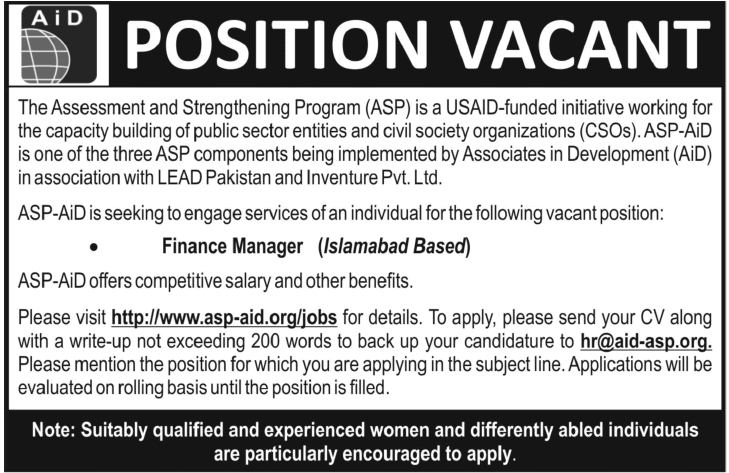 AiD

POSITION VACANT

The Assessment and Strengthening Program (ASP) is a USAID-funded initiative working for the capacity building of public sector entities and civil society organizations (CSOs). ASP-AiD is one of the three ASP components being implemented by Associates in Development (AiD) in association with LEAD Pakistan and Inventure Pvt. Ltd.

ASP-AiD is seeking to engage services of an individual for the following vacant position:

• Finance Manager (Islamabad Based)

ASP-AiD offers competitive salary and other benefits.

Please visit http://www.asp-aid.org/jobs for details. To apply, please send your CV along with a write-up not exceeding 200 words to back up your candidature to hr@aid-asp.org. Please mention the position for which you are applying in the subject line. Applications will be evaluated on rolling basis until the position is filled.

Note: Suitably qualified and experienced women and differently abled individuals are particularly encouraged to apply.